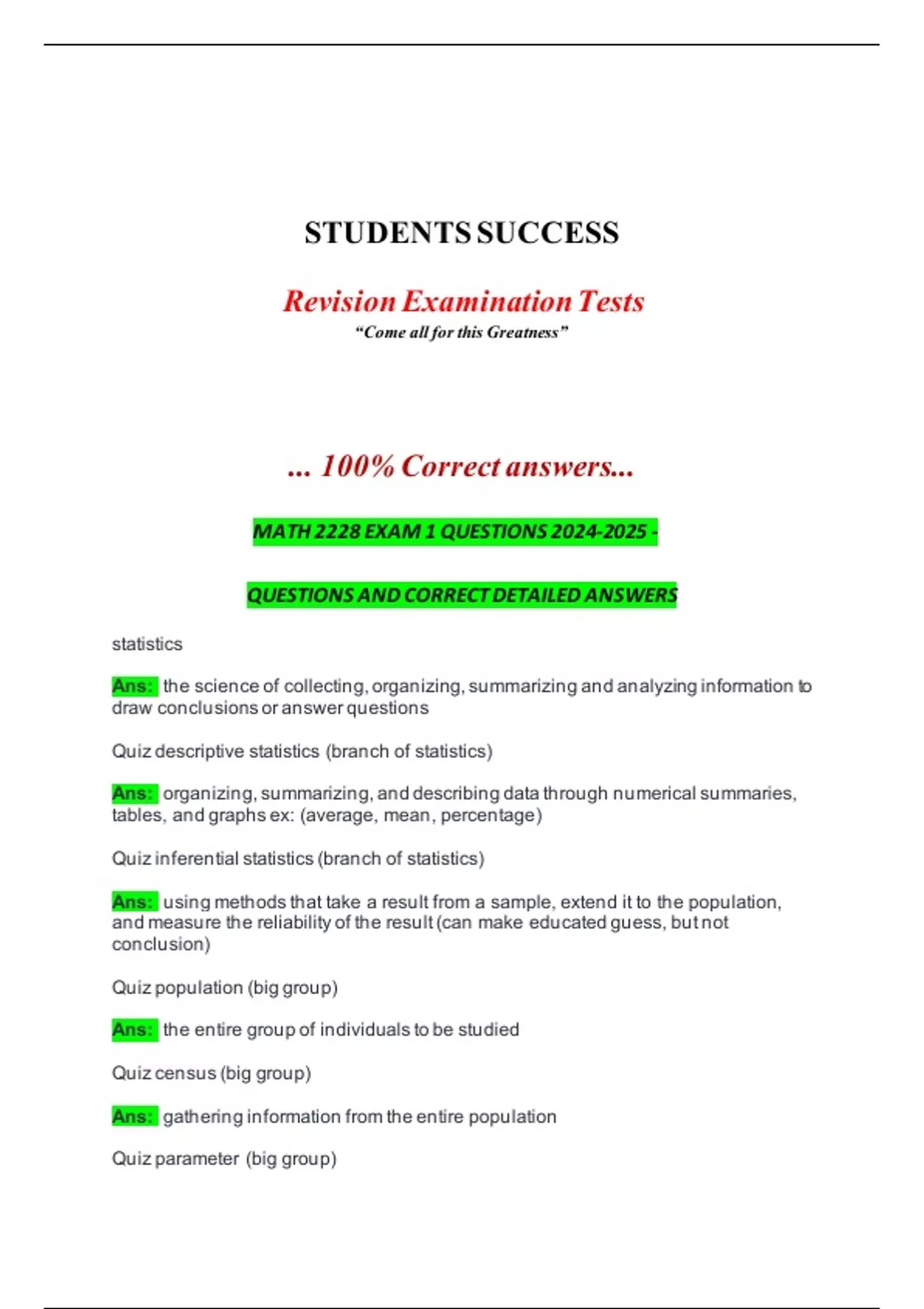 STUDENTS SUCCESS

Revision Examination Tests

"Come all for this Greatness"

... 100% Correct answers...

MATH 2228 EXAM 1 QUESTIONS 2024-2025 -

QUESTIONS AND CORRECT DETAILED ANSWERS

statistics

Ans: the science of collecting, organizing, summarizing and analyzing information to draw conclusions or answer questions

Quiz descriptive statistics (branch of statistics)

Ans: organizing, summarizing, and describing data through numerical summaries, tables, and graphs ex: (average, mean, percentage)

Quiz inferential statistics (branch of statistics)

Ans: using methods that take a result from a sample, extend it to the population, and measure the reliability of the result (can make educated guess, but not conclusion)

Quiz population (big group)

Ans: the entire group of individuals to be studied

Quiz census (big group)

Ans: gathering information from the entire population

Quiz parameter (big group)